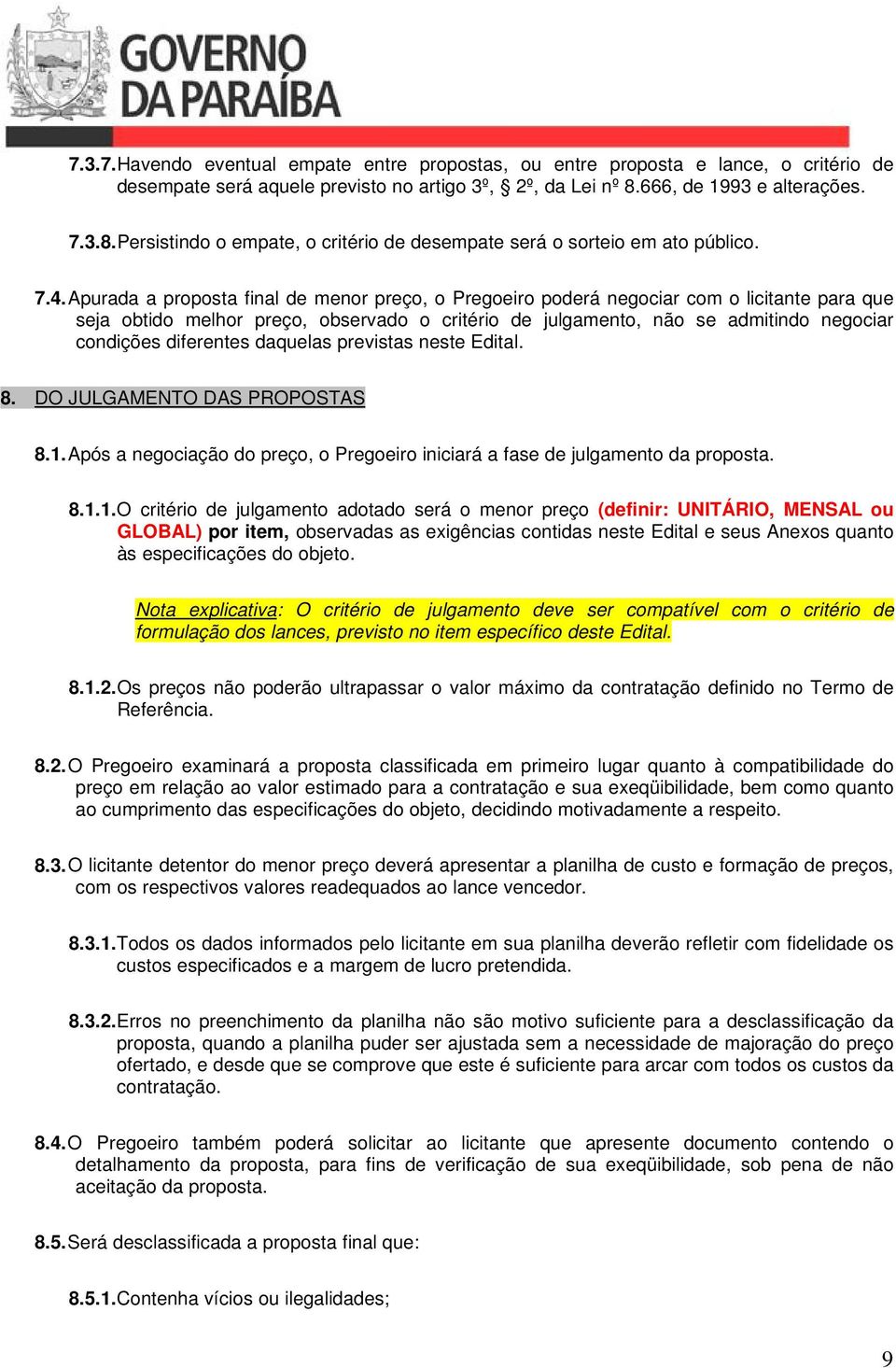 GOVERNO DA PARAÍBA

7.3.7. Havendo eventual empate entre propostas, ou entre proposta e lance, o critério de desempate será aquele previsto no artigo 3º, § 2º, da Lei nº 8.666, de 1993 e alterações.

7.3.8. Persistindo o empate, o critério de desempate será o sorteio em ato público.

7.4. Apurada a proposta final de menor preço, o Pregoeiro poderá negociar com o licitante para que seja obtido melhor preço, observado o critério de julgamento, não se admitindo negociar condições diferentes daquelas previstas neste Edital.

8. DO JULGAMENTO DAS PROPOSTAS

8.1. Após a negociação do preço, o Pregoeiro iniciará a fase de julgamento da proposta.

8.1.1. O critério de julgamento adotado será o menor preço (definir: UNITÁRIO, MENSAL ou GLOBAL) por item, observadas as exigências contidas neste Edital e seus Anexos quanto às especificações do objeto.

Nota explicativa: O critério de julgamento deve ser compatível com o critério de formulação dos lances, previsto no item específico deste Edital.

8.1.2. Os preços não poderão ultrapassar o valor máximo da contratação definido no Termo de Referência.

8.2. O Pregoeiro examinará a proposta classificada em primeiro lugar quanto à compatibilidade do preço em relação ao valor estimado para a contratação e sua exeqüibilidade, bem como quanto ao cumprimento das especificações do objeto, decidindo motivadamente a respeito.

8.3. O licitante detentor do menor preço deverá apresentar a planilha de custo e formação de preços, com os respectivos valores readequados ao lance vencedor.

8.3.1. Todos os dados informados pelo licitante em sua planilha deverão refletir com fidelidade os custos especificados e a margem de lucro pretendida.

8.3.2. Erros no preenchimento da planilha não são motivo suficiente para a desclassificação da proposta, quando a planilha puder ser ajustada sem a necessidade de majoração do preço ofertado, e desde que se comprove que este é suficiente para arcar com todos os custos da contratação.

8.4. O Pregoeiro também poderá solicitar ao licitante que apresente documento contendo o detalhamento da proposta, para fins de verificação de sua exeqüibilidade, sob pena de não aceitação da proposta.

8.5. Será desclassificada a proposta final que:

8.5.1. Contenha vícios ou ilegalidades;

9